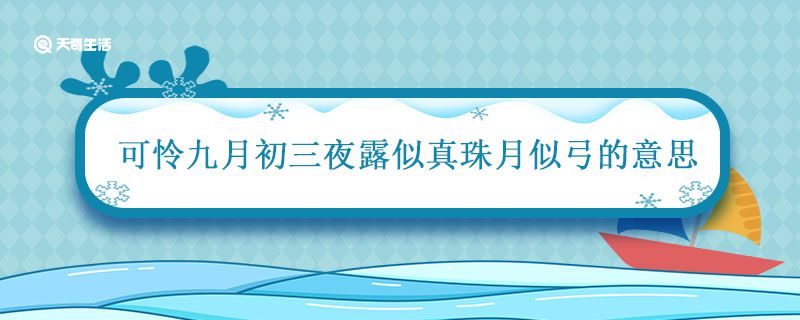 天奇生活

可怜九月初三夜露似真珠月似弓的意思